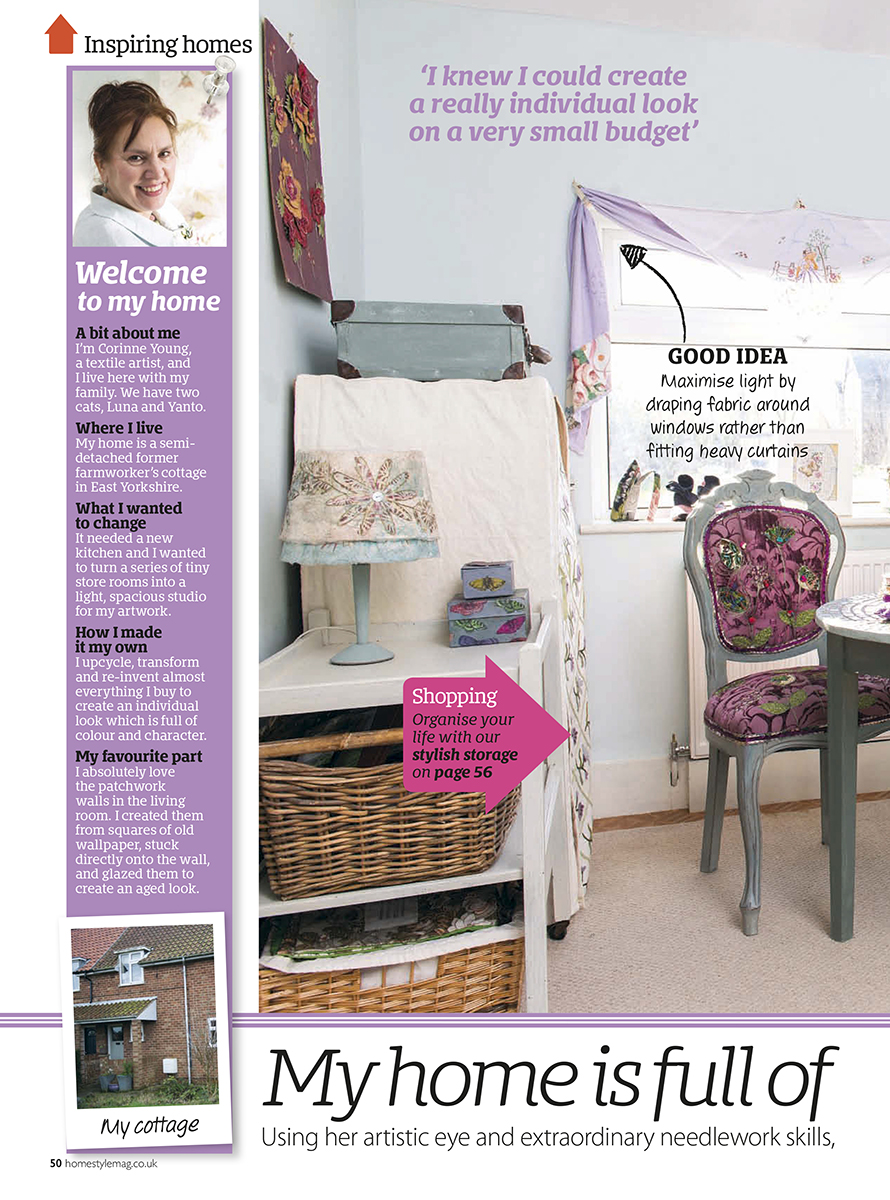 Inspiring homes

Welcome to my home

A bit about me
I'm Corinne Young, a textile artist, and I live here with my family. We have two cats, Luna and Yanto.

Where I live
My home is a semi-detached former farmworker's cottage in East Yorkshire.

What I wanted to change
It needed a new kitchen and I wanted to turn a series of tiny store rooms into a light, spacious studio for my artwork.

How I made it my own
I upcycle, transform and re-invent almost everything I buy to create an individual look which is full of colour and character.

My favourite part
I absolutely love the patchwork walls in the living room. I created them from squares of old wallpaper, stuck directly onto the wall, and glazed them to create an aged look.

My cottage

'I knew I could create a really individual look on a very small budget'

GOOD IDEA
Maximise light by draping fabric around windows rather than fitting heavy curtains

Shopping
Organise your life with our stylish storage on page 56

My home is full of

Using her artistic eye and extraordinary needlework skills,

50 homestylemag.co.uk